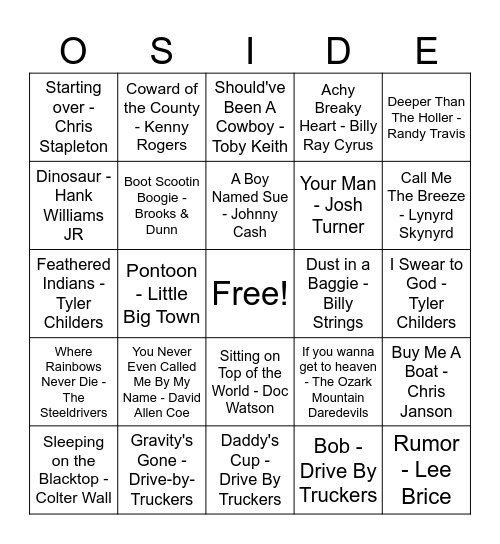 | O | S | I | D | E |
|---|---|---|---|---|
| Starting over - Chris Stapleton | Coward of the County - Kenny Rogers | Should've Been A Cowboy - Toby Keith | Achy Breaky Heart - Billy Ray Cyrus | Deeper Than The Holler - Randy Travis |
| Dinosaur - Hank Williams JR | Boot Scootin Boogie - Brooks & Dunn | A Boy Named Sue - Johnny Cash | Your Man - Josh Turner | Call Me The Breeze - Lynyrd Skynyrd |
| Feathered Indians - Tyler Childers | Pontoon - Little Big Town | Free! | Dust in a Baggie - Billy Strings | I Swear to God - Tyler Childers |
| Where Rainbows Never Die - The Steeldrivers | You Never Even Called Me By My Name - David Allen Coe | Sitting on Top of the World - Doc Watson | If you wanna get to heaven - The Ozark Mountain Daredevils | Buy Me A Boat - Chris Janson |
| Sleeping on the Blacktop - Colter Wall | Gravity's Gone - Drive-by-Truckers | Daddy's Cup - Drive By Truckers | Bob - Drive By Truckers | Rumor - Lee Brice |